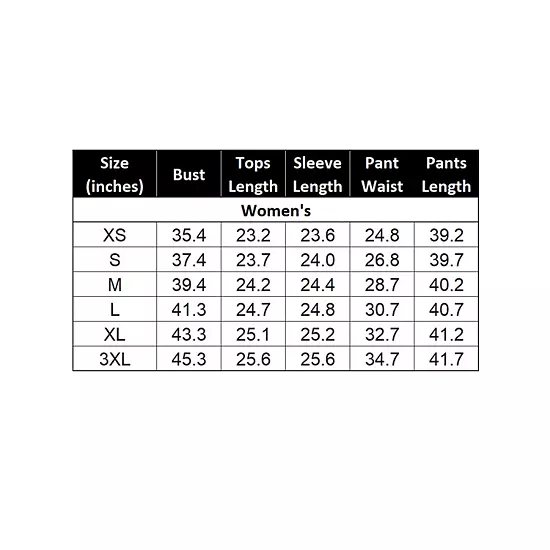 | Size (inches) | Bust | Tops Length | Sleeve Length | Pant Waist | Pants Length |
|---|---|---|---|---|---|
| Women's | | | | | |
| XS | 35.4 | 23.2 | 23.6 | 24.8 | 39.2 |
| S | 37.4 | 23.7 | 24.0 | 26.8 | 39.7 |
| M | 39.4 | 24.2 | 24.4 | 28.7 | 40.2 |
| L | 41.3 | 24.7 | 24.8 | 30.7 | 40.7 |
| XL | 43.3 | 25.1 | 25.2 | 32.7 | 41.2 |
| 3XL | 45.3 | 25.6 | 25.6 | 34.7 | 41.7 |